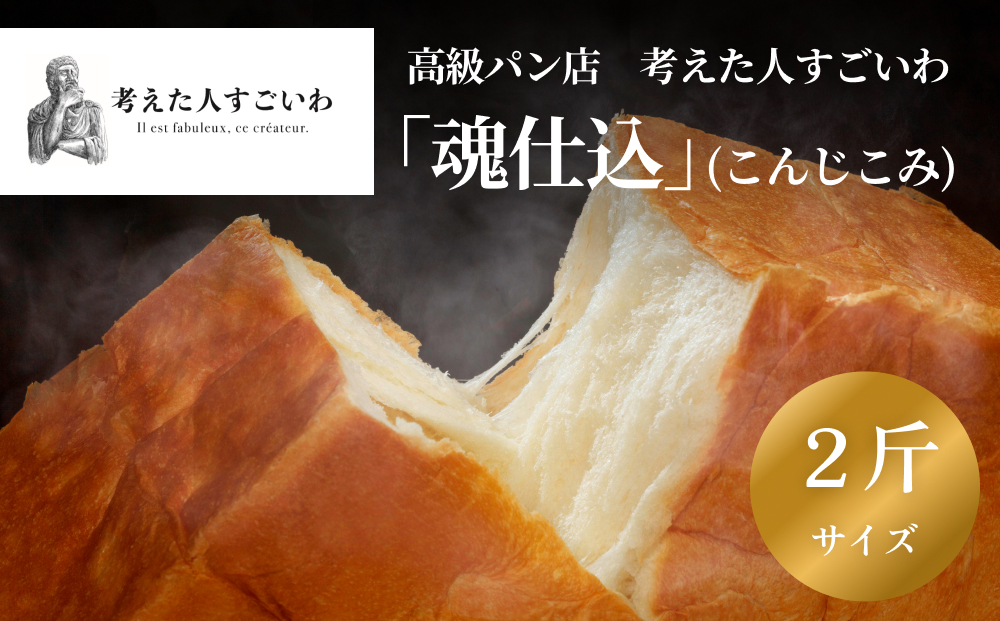 考えた人すごいわ
Il est fabuleux, ce créateur.

高級パン店　考えた人すごいわ

「魂仕込」(こんじこみ)

2斤
サイズ